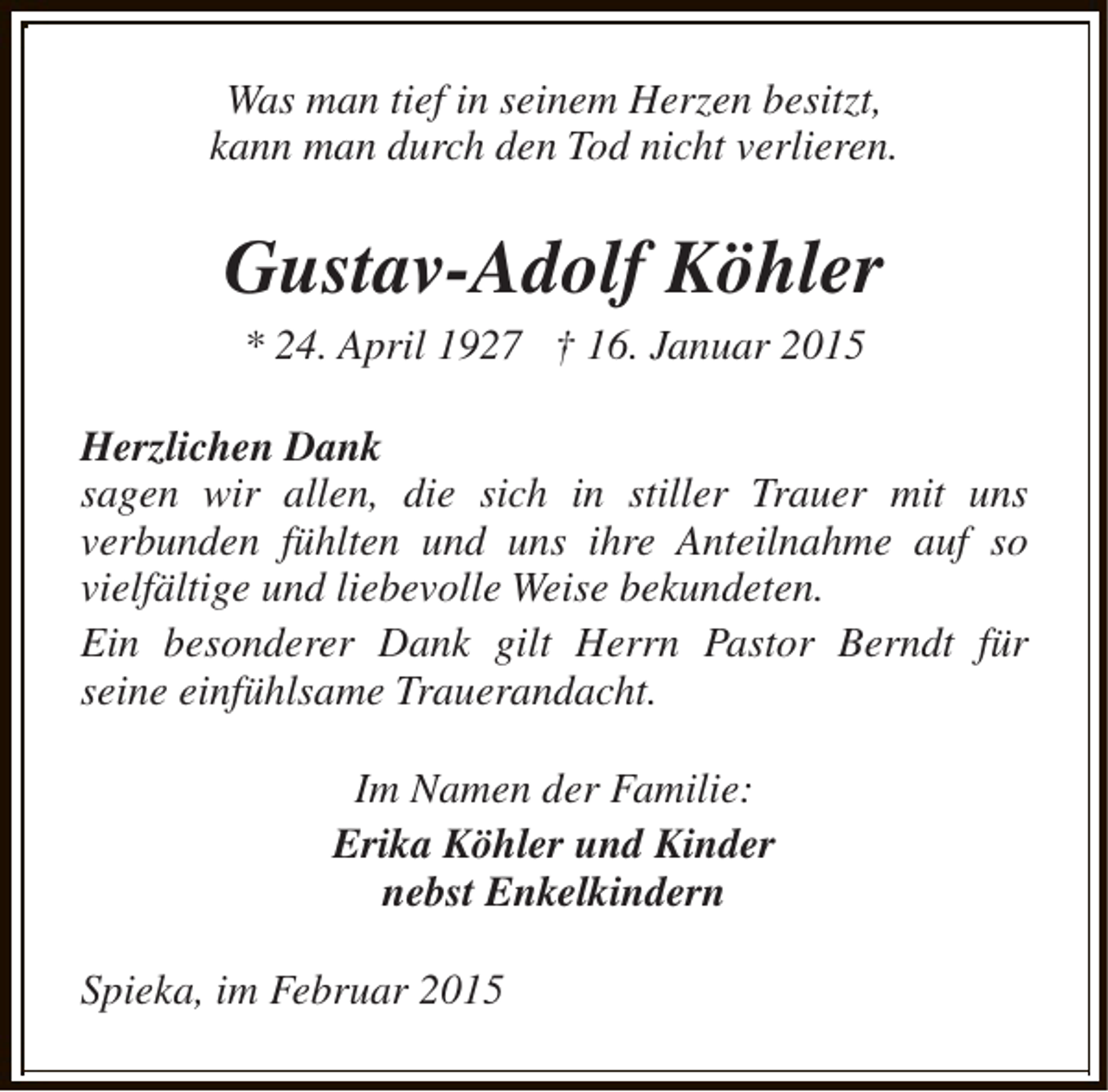 Was man tief in seinem Herzen besitzt,
kann man durch den Tod nicht verlieren.

Gustav-Adolf Köhler

* 24. April 1927 † 16. Januar 2015

Herzlichen Dank
sagen wir allen, die sich in stiller Trauer mit uns verbunden fühlten und uns ihre Anteilnahme auf so vielfältige und liebevolle Weise bekundeten.

Ein besonderer Dank gilt Herrn Pastor Berndt für seine einfühlsame Trauerandacht.

Im Namen der Familie:

Erika Köhler und Kinder
nebst Enkelkindern

Spieka, im Februar 2015